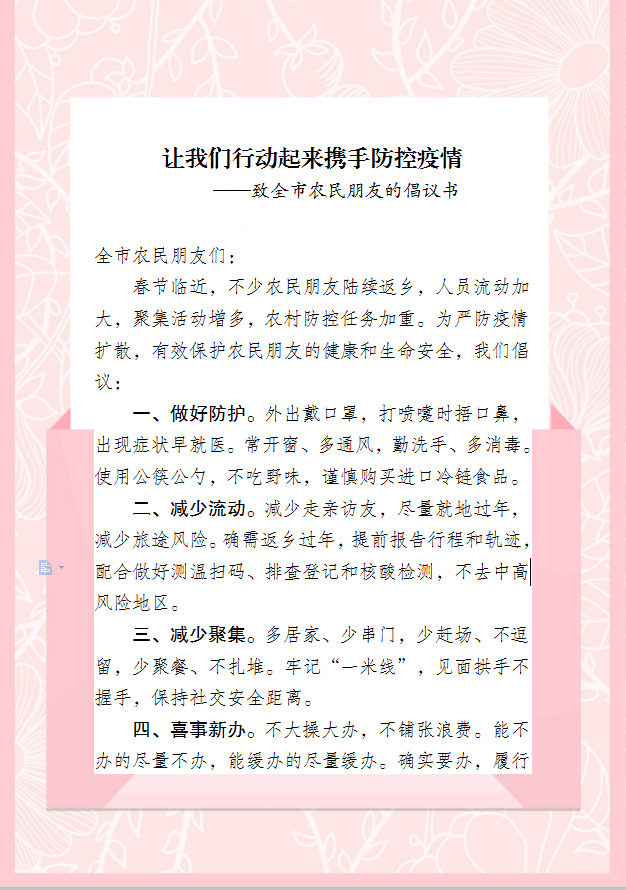 让我们行动起来携手防控疫情
——致全市农民朋友的倡议书

全市农民朋友们：

春节临近，不少农民朋友陆续返乡，人员流动加大，聚集活动增多，农村防控任务加重。为严防疫情扩散，有效保护农民朋友的健康和生命安全，我们倡议：

一、做好防护。外出戴口罩，打喷嚏时捂口鼻，出现症状早就医。常开窗、多通风，勤洗手、多消毒。使用公筷公勺，不吃野味，谨慎购买进口冷链食品。

二、减少流动。减少走亲访友，尽量就地过年，减少旅途风险。确需返乡过年，提前报告行程和轨迹，配合做好测温扫码、排查登记和核酸检测，不去中高风险地区。

三、减少聚集。多居家、少串门，少赶场、不逗留，少聚餐、不扎堆。牢记“一米线”，见面拱手不握手，保持社交安全距离。

四、喜事新办。不大操大办，不铺张浪费。能不办的尽量不办，能缓办的尽量缓办。确实要办，履行